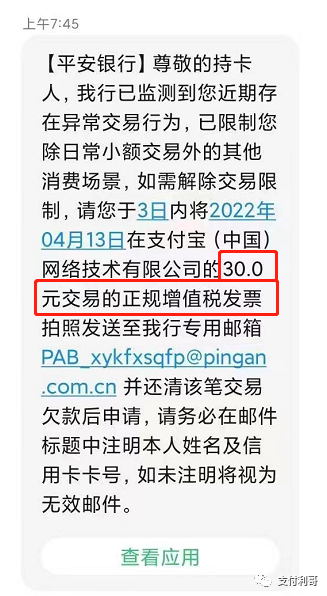 上午7:45

【平安银行】尊敬的持卡人，我行已监测到您近期存在异常交易行为，已限制您除日常小额交易外的其他消费场景，如需解除交易限制，请您于3日内将2022年04月13日在支付宝（中国）网络技术有限公司的30.0元交易的正规增值税发票拍照发送至我行专用邮箱PAB_xykfxsqfp@pingan.com.cn 并还清该笔交易欠款后申请，请务必在邮件标题中注明本人姓名及信用卡卡号，如未注明将视为无效邮件。

查看应用

支付利哥